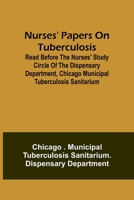 Nurses' Papers On Tuberculosis
Read Before The Nurses' Study Circle Of The Dispensary Department, Chicago Municipal Tuberculosis Sanitarium

Chicago . Municipal Tuberculosis Sanitarium. Dispensary Department